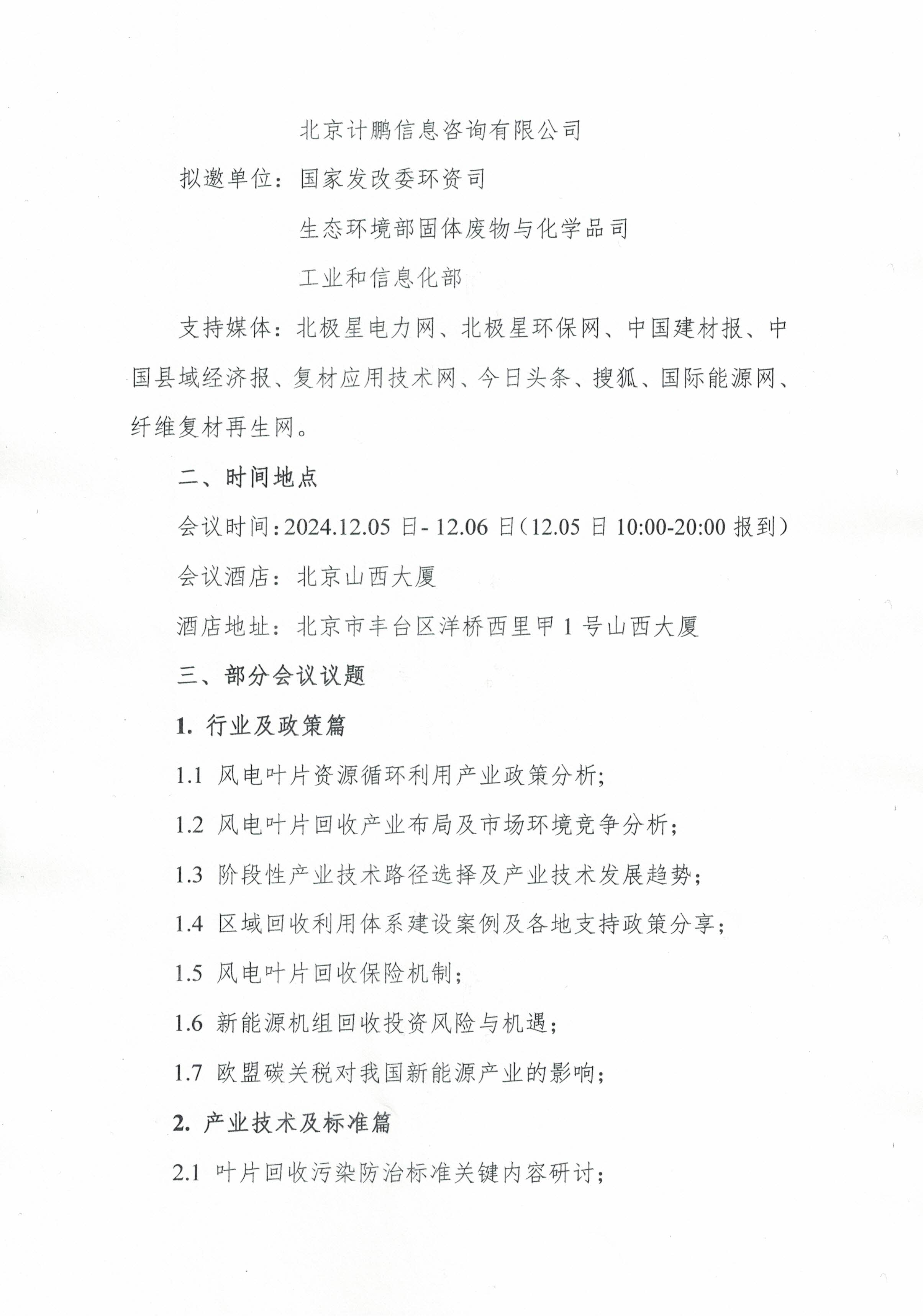 北京计鹏信息咨询有限公司

拟邀单位：国家发改委环资司

生态环境部固体废物与化学品司

工业和信息化部

支持媒体：北极星电力网、北极星环保网、中国建材报、中国县域经济报、复材应用技术网、今日头条、搜狐、国际能源网、纤维复材再生网。

二、时间地点

会议时间：2024.12.05 日- 12.06 日（12.05 日 10:00-20:00 报到）

会议酒店：北京山西大厦

酒店地址：北京市丰台区洋桥西里甲 1 号山西大厦

三、部分会议议题

1. 行业及政策篇

1.1 风电叶片资源循环利用产业政策分析；

1.2 风电叶片回收产业布局及市场环境竞争分析；

1.3 阶段性产业技术路径选择及产业技术发展趋势；

1.4 区域回收利用体系建设案例及各地支持政策分享；

1.5 风电叶片回收保险机制；

1.6 新能源机组回收投资风险与机遇；

1.7 欧盟碳关税对我国新能源产业的影响；

2. 产业技术及标准篇

2.1 叶片回收污染防治标准关键内容研讨；